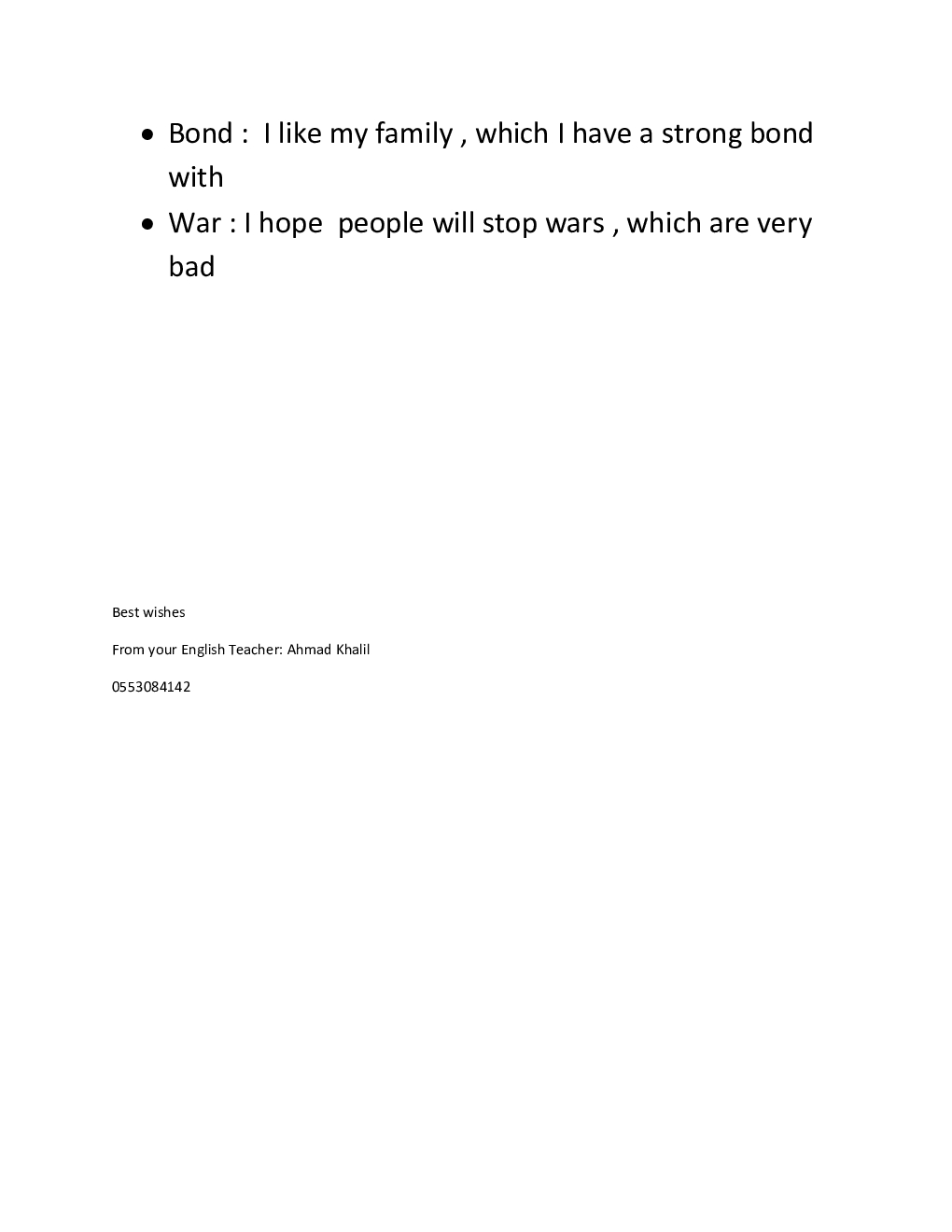 - Bond : I like my family , which I have a strong bond with
- War : I hope people will stop wars , which are very bad

Best wishes

From your English Teacher: Ahmad Khalil

0553084142